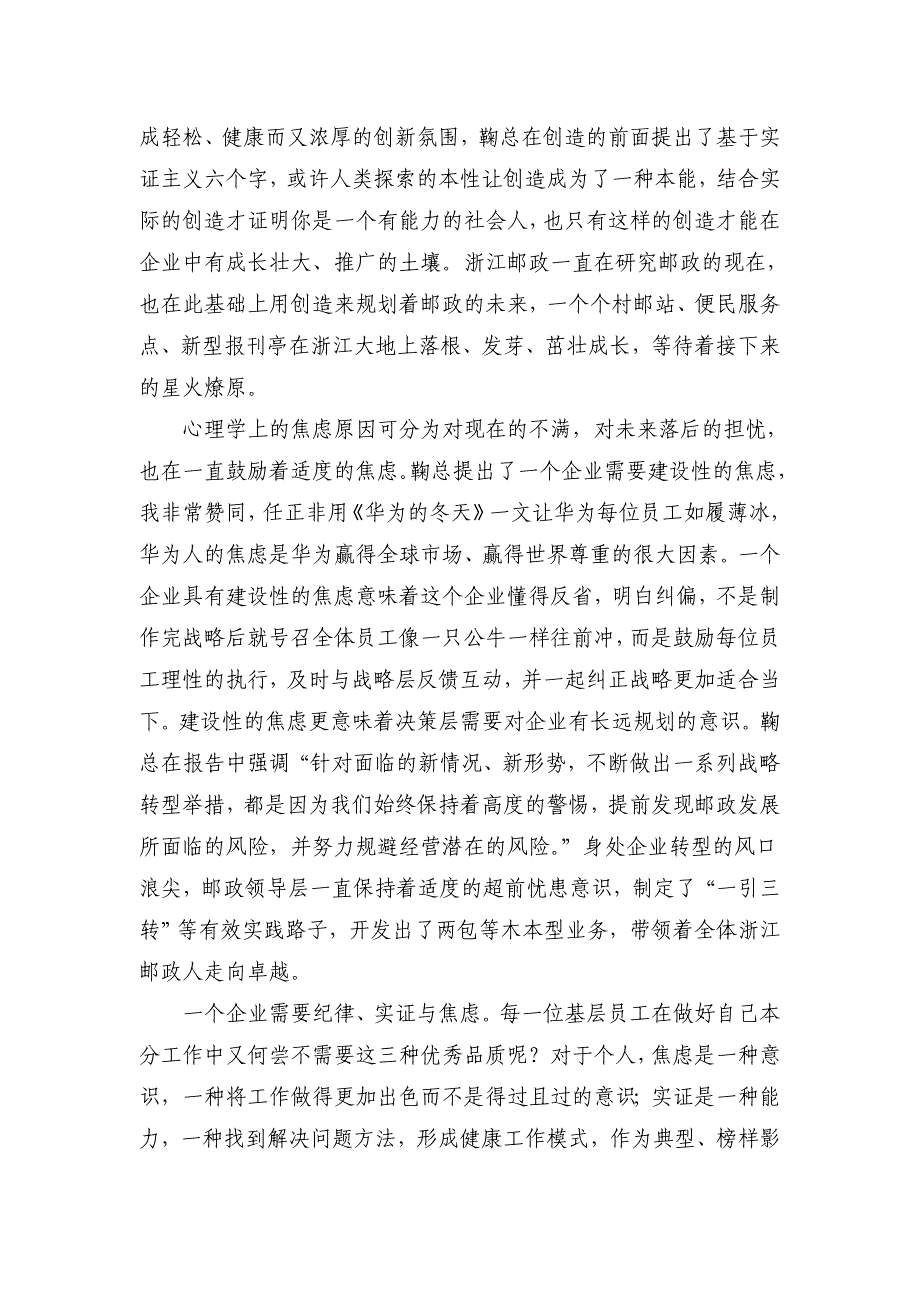 成轻松、健康而又浓厚的创新氛围，鞠总在创造的前面提出了基于实证主义六个字，或许人类探索的本性让创造成为了一种本能，结合实际的创造才证明你是一个有能力的社会人，也只有这样的创造才能在企业中有成长壮大、推广的土壤。浙江邮政一直在研究邮政的现在，也在此基础上用创造来规划着邮政的未来，一个个村邮站、便民服务点、新型报刊亭在浙江大地上落根、发芽、茁壮成长，等待着接下来的星火燎原。

心理学上的焦虑原因可分为对现在的不满，对未来落后的担忧，也在一直鼓励着适度的焦虑。鞠总提出了一个企业需要建设性的焦虑，我非常赞同，任正非用《华为的冬天》一文让华为每位员工如履薄冰，华为人的焦虑是华为赢得全球市场、赢得世界尊重的很大因素。一个企业具有建设性的焦虑意味着这个企业懂得反省，明白纠偏，不是制作完战略后就号召全体员工像一只公牛一样往前冲，而是鼓励每位员工理性的执行，及时与战略层反馈互动，并一起纠正战略更加适合当下。建设性的焦虑更意味着决策层需要对企业有长远规划的意识。鞠总在报告中强调“针对面临的新情况、新形势，不断做出一系列战略转型举措，都是因为我们始终保持着高度的警惕，提前发现邮政发展所面临的风险，并努力规避经营潜在的风险。”身处企业转型的风口浪尖，邮政领导层一直保持着适度的超前忧患意识，制定了“一引三转”等有效实践路子，开发出了两包等木本型业务，带领着全体浙江邮政人走向卓越。

一个企业需要纪律、实证与焦虑。每一位基层员工在做好自己本分工作中又何尝不需要这三种优秀品质呢？对于个人，焦虑是一种意识，一种将工作做得更加出色而不是得过且过的意识；实证是一种能力，一种找到解决问题方法，形成健康工作模式，作为典型、榜样影